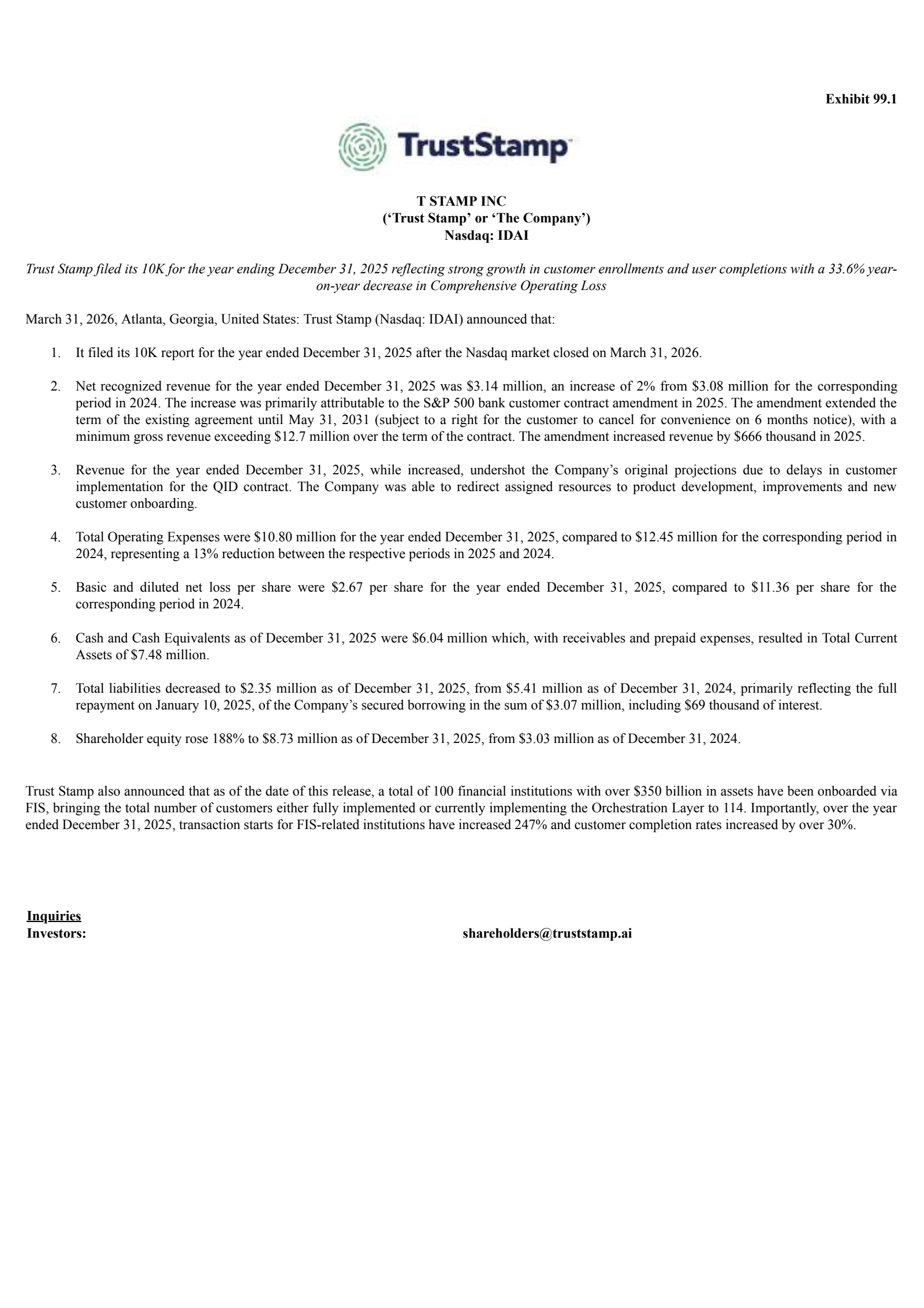 Exhibit 99.1

TrustStamp™

T STAMP INC
('Trust Stamp' or 'The Company')
Nasdaq: IDAI

Trust Stamp filed its 10K for the year ending December 31, 2025 reflecting strong growth in customer enrollments and user completions with a 33.6% year-on-year decrease in Comprehensive Operating Loss

March 31, 2026, Atlanta, Georgia, United States: Trust Stamp (Nasdaq: IDAI) announced that:

1. It filed its 10K report for the year ended December 31, 2025 after the Nasdaq market closed on March 31, 2026.

2. Net recognized revenue for the year ended December 31, 2025 was $3.14 million, an increase of 2% from $3.08 million for the corresponding period in 2024. The increase was primarily attributable to the S&P 500 bank customer contract amendment in 2025. The amendment extended the term of the existing agreement until May 31, 2031 (subject to a right for the customer to cancel for convenience on 6 months notice), with a minimum gross revenue exceeding $12.7 million over the term of the contract. The amendment increased revenue by $666 thousand in 2025.

3. Revenue for the year ended December 31, 2025, while increased, undershot the Company's original projections due to delays in customer implementation for the QID contract. The Company was able to redirect assigned resources to product development, improvements and new customer onboarding.

4. Total Operating Expenses were $10.80 million for the year ended December 31, 2025, compared to $12.45 million for the corresponding period in 2024, representing a 13% reduction between the respective periods in 2025 and 2024.

5. Basic and diluted net loss per share were $2.67 per share for the year ended December 31, 2025, compared to $11.36 per share for the corresponding period in 2024.

6. Cash and Cash Equivalents as of December 31, 2025 were $6.04 million which, with receivables and prepaid expenses, resulted in Total Current Assets of $7.48 million.

7. Total liabilities decreased to $2.35 million as of December 31, 2025, from $5.41 million as of December 31, 2024, primarily reflecting the full repayment on January 10, 2025, of the Company's secured borrowing in the sum of $3.07 million, including $69 thousand of interest.

8. Shareholder equity rose 188% to $8.73 million as of December 31, 2025, from $3.03 million as of December 31, 2024.

Trust Stamp also announced that as of the date of this release, a total of 100 financial institutions with over $350 billion in assets have been onboarded via FIS, bringing the total number of customers either fully implemented or currently implementing the Orchestration Layer to 114. Importantly, over the year ended December 31, 2025, transaction starts for FIS-related institutions have increased 247% and customer completion rates increased by over 30%.

Inquiries
Investors: shareholders@truststamp.ai